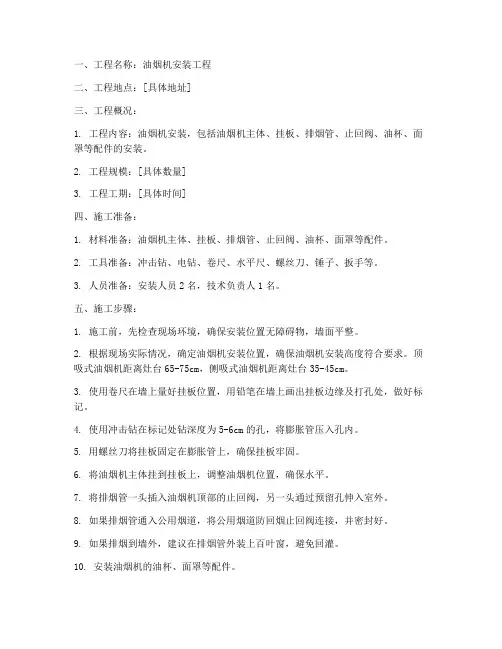 一、工程名称：油烟机安装工程

二、工程地点：[具体地址]

三、工程概况：

1. 工程内容：油烟机安装，包括油烟机主体、挂板、排烟管、止回阀、油杯、面罩等配件的安装。

2. 工程规模：[具体数量]

3. 工程工期：[具体时间]

四、施工准备：

1. 材料准备：油烟机主体、挂板、排烟管、止回阀、油杯、面罩等配件。

2. 工具准备：冲击钻、电钻、卷尺、水平尺、螺丝刀、锤子、扳手等。

3. 人员准备：安装人员 2 名，技术负责人 1 名。

五、施工步骤：

1. 施工前，先检查现场环境，确保安装位置无障碍物，墙面平整。

2. 根据现场实际情况，确定油烟机安装位置，确保油烟机安装高度符合要求。顶吸式油烟机距离灶台 65-75cm，侧吸式油烟机距离灶台 35-45cm。

3. 使用卷尺在墙上量好挂板位置，用铅笔在墙上画出挂板边缘及打孔处，做好标记。

4. 使用冲击钻在标记处钻深度为 5-6cm 的孔，将膨胀管压入孔内。

5. 用螺丝刀将挂板固定在膨胀管上，确保挂板牢固。

6. 将油烟机主体挂到挂板上，调整油烟机位置，确保水平。

7. 将排烟管一头插入油烟机顶部的止回阀，另一头通过预留孔伸入室外。

8. 如果排烟管通入公用烟道，将公用烟道防回烟止回阀连接，并密封好。

9. 如果排烟到墙外，建议在排烟管外装上百叶窗，避免回灌。

10. 安装油烟机的油杯、面罩等配件。